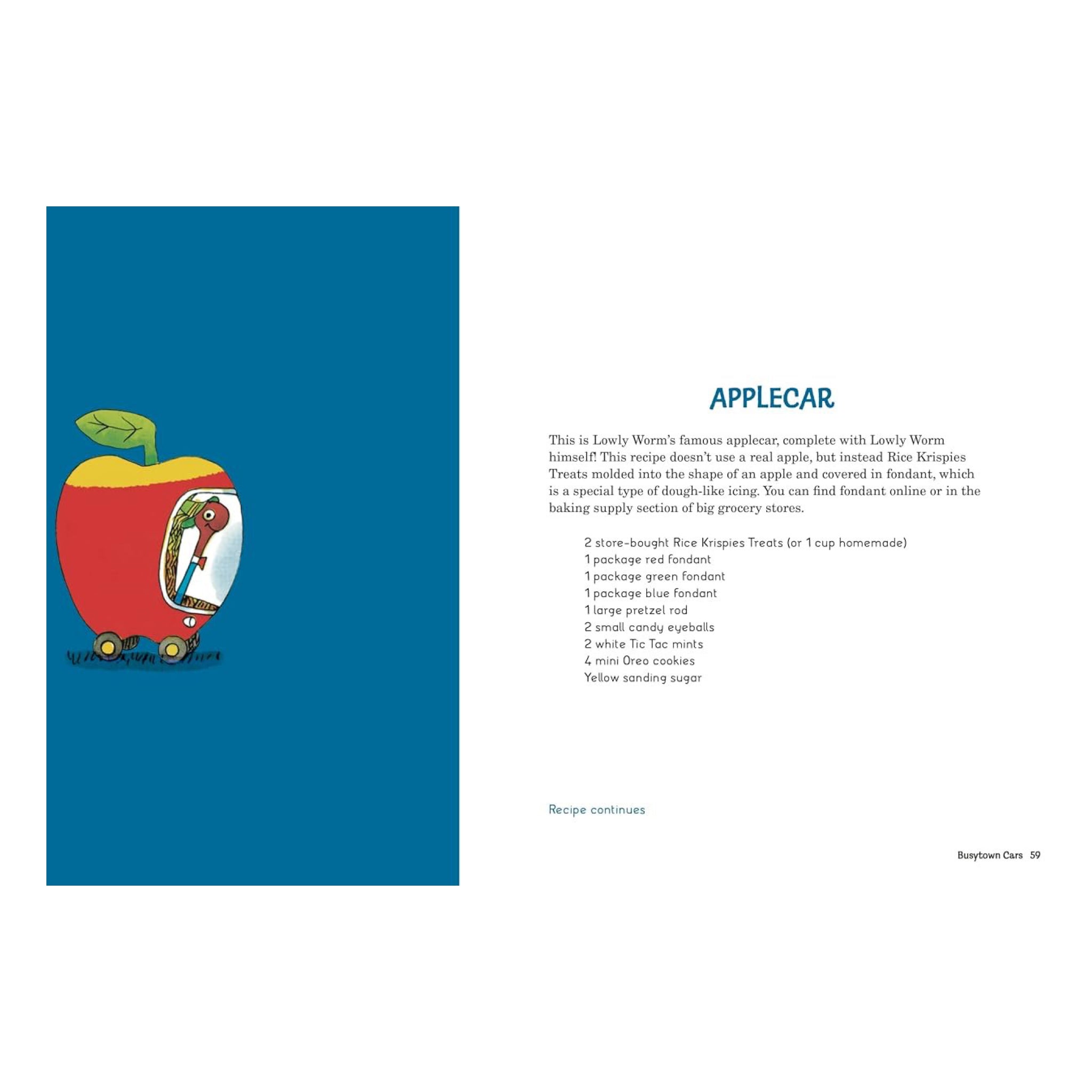 APPLECAR

This is Lowly Worm's famous applecar, complete with Lowly Worm himself! This recipe doesn't use a real apple, but instead Rice Krispies Treats molded into the shape of an apple and covered in fondant, which is a special type of dough-like icing. You can find fondant online or in the baking supply section of big grocery stores.

2 store-bought Rice Krispies Treats (or 1 cup homemade)
1 package red fondant
1 package green fondant
1 package blue fondant
1 large pretzel rod
2 small candy eyeballs
2 white Tic Tac mints
4 mini Oreo cookies
Yellow sanding sugar

Recipe continues

Busytown Cars 59